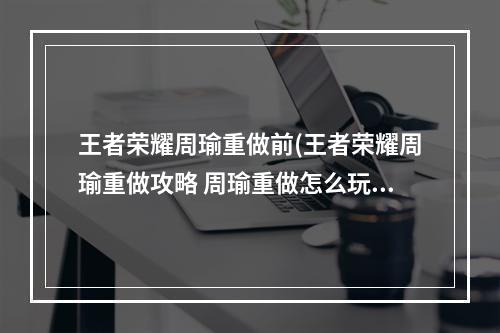 王者荣耀周瑜重做前(王者荣耀周瑜重做攻略 周瑜重做怎么玩...